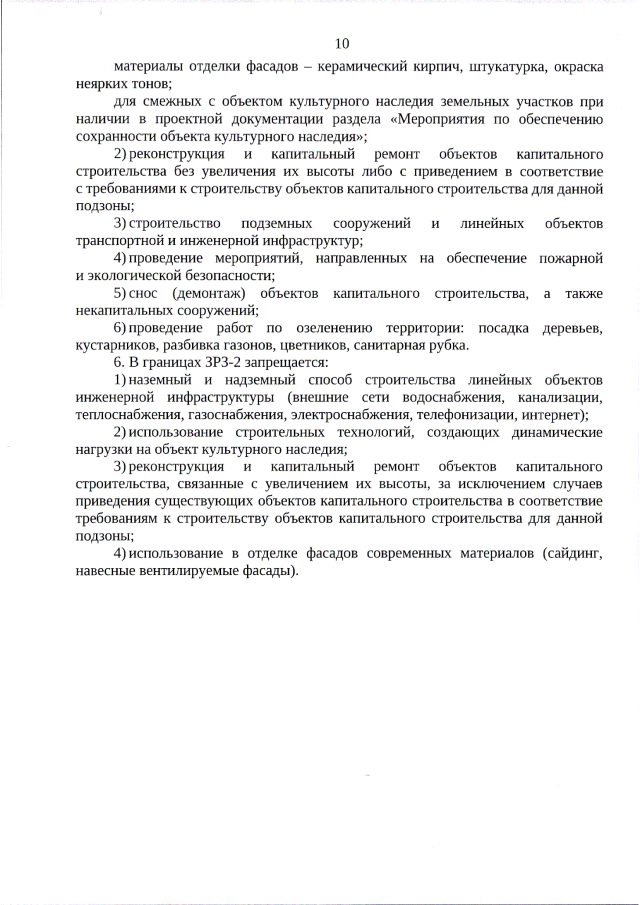 10

материалы отделки фасадов – керамический кирпич, штукатурка, окраска неярких тонов;

для смежных с объектом культурного наследия земельных участков при наличии в проектной документации раздела «Мероприятия по обеспечению сохранности объекта культурного наследия»;

2) реконструкция и капитальный ремонт объектов капитального строительства без увеличения их высоты либо с приведением в соответствие с требованиями к строительству объектов капитального строительства для данной подзоны;

3) строительство подземных сооружений и линейных объектов транспортной и инженерной инфраструктур;

4) проведение мероприятий, направленных на обеспечение пожарной и экологической безопасности;

5) снос (демонтаж) объектов капитального строительства, а также некапитальных сооружений;

6) проведение работ по озеленению территории: посадка деревьев, кустарников, разбивка газонов, цветников, санитарная рубка.

6. В границах ЗРЗ-2 запрещается:

1) наземный и надземный способ строительства линейных объектов инженерной инфраструктуры (внешние сети водоснабжения, канализации, теплоснабжения, газоснабжения, электроснабжения, телефонизации, интернет);

2) использование строительных технологий, создающих динамические нагрузки на объект культурного наследия;

3) реконструкция и капитальный ремонт объектов капитального строительства, связанные с увеличением их высоты, за исключением случаев приведения существующих объектов капитального строительства в соответствие требованиям к строительству объектов капитального строительства для данной подзоны;

4) использование в отделке фасадов современных материалов (сайдинг, навесные вентилируемые фасады).